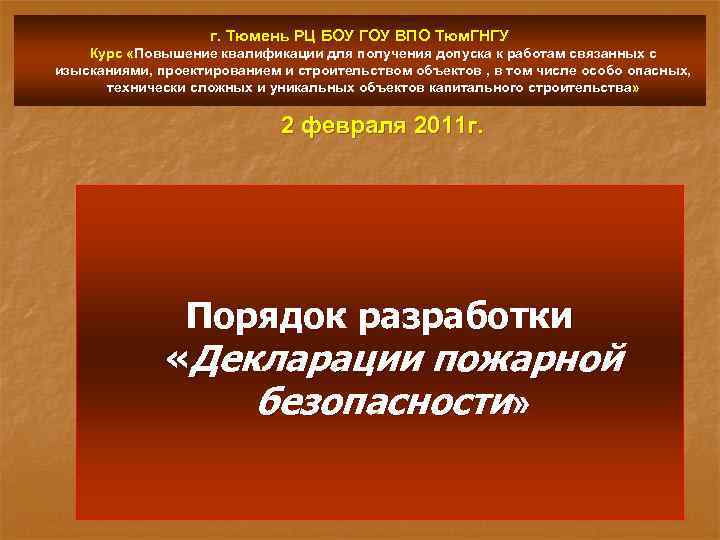 г. Тюмень РЦ БОУ ГОУ ВПО ТюмГНГУ
Курс «Повышение квалификации для получения допуска к работам связанных с изысканиями, проектированием и строительством объектов , в том числе особо опасных, технически сложных и уникальных объектов капитального строительства»

2 февраля 2011г.

Порядок разработки «Декларации пожарной безопасности»